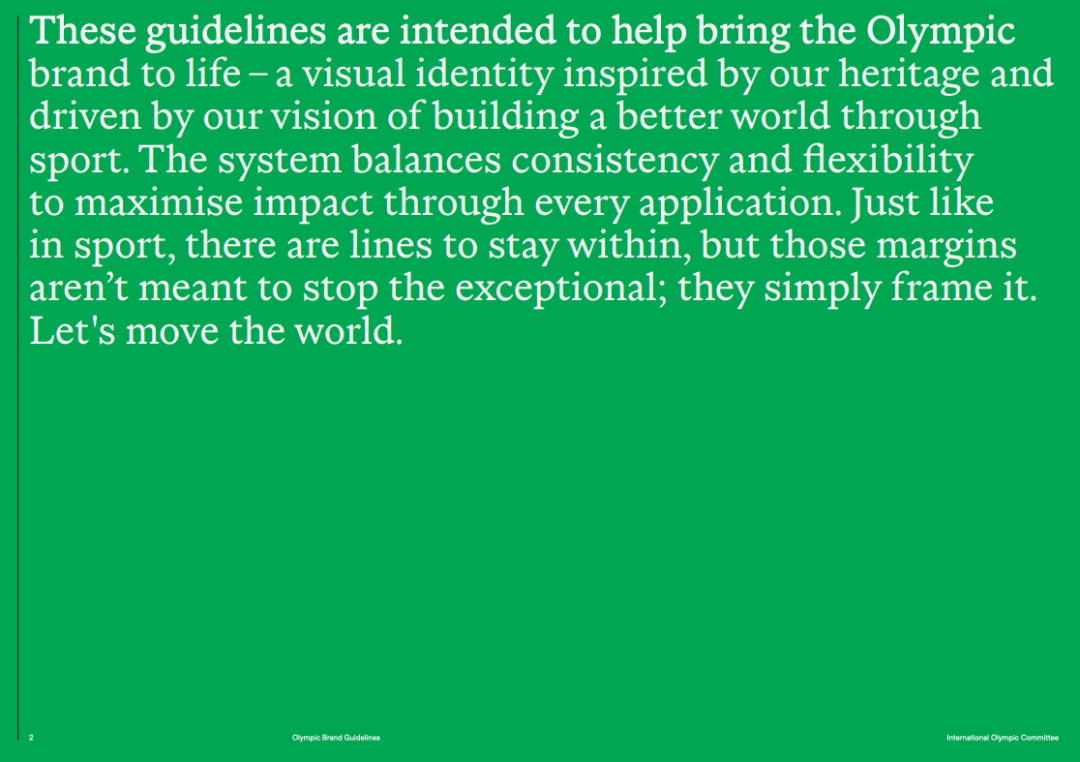 These guidelines are intended to help bring the Olympic brand to life – a visual identity inspired by our heritage and driven by our vision of building a better world through sport. The system balances consistency and flexibility to maximise impact through every application. Just like in sport, there are lines to stay within, but those margins aren't meant to stop the exceptional; they simply frame it. Let's move the world.

2

Olympic Brand Guidelines

International Olympic Committee